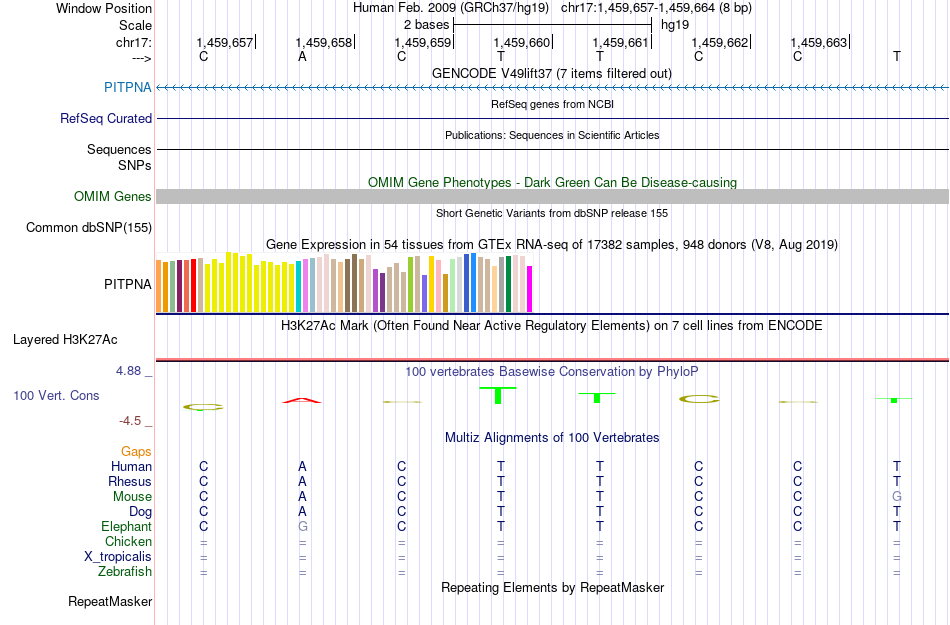 Window Position Human Feb. 2009 (GRCh37/hg19) chr17:1,459,657-1,459,664 (8 bp)
Scale 2 bases hg19
chr17: 1,459,657 1,459,658 1,459,659 1,459,660 1,459,661 1,459,662 1,459,663
---> C A C T T C C T
GENCODE V49lift37 (7 items filtered out)
PITPNA
RefSeq genes from NCBI
RefSeq Curated
Publications: Sequences in Scientific Articles
Sequences
SNPs
OMIM Gene Phenotypes - Dark Green Can Be Disease-causing
OMIM Genes
Short Genetic Variants from dbSNP release 155
Common dbSNP(155)
Gene Expression in 54 tissues from GTEx RNA-seq of 17382 samples, 948 donors (V8, Aug 2019)
PITPNA
H3K27Ac Mark (Often Found Near Active Regulatory Elements) on 7 cell lines from ENCODE
Layered H3K27Ac
4.88 _
100 vertebrates Basewise Conservation by PhyloP
100 Vert. Cons
-4.5 _
Multiz Alignments of 100 Vertebrates
Gaps
Human C A C T T C C T
Rhesus C A C T T C C T
Mouse C A C T T C C G
Dog C A C T T C C T
Elephant C G C T T C C T
Chicken = = = = = = = =
X_tropicalis = = = = = = = =
Zebrafish = = = = = = = =
Repeating Elements by RepeatMasker
RepeatMasker